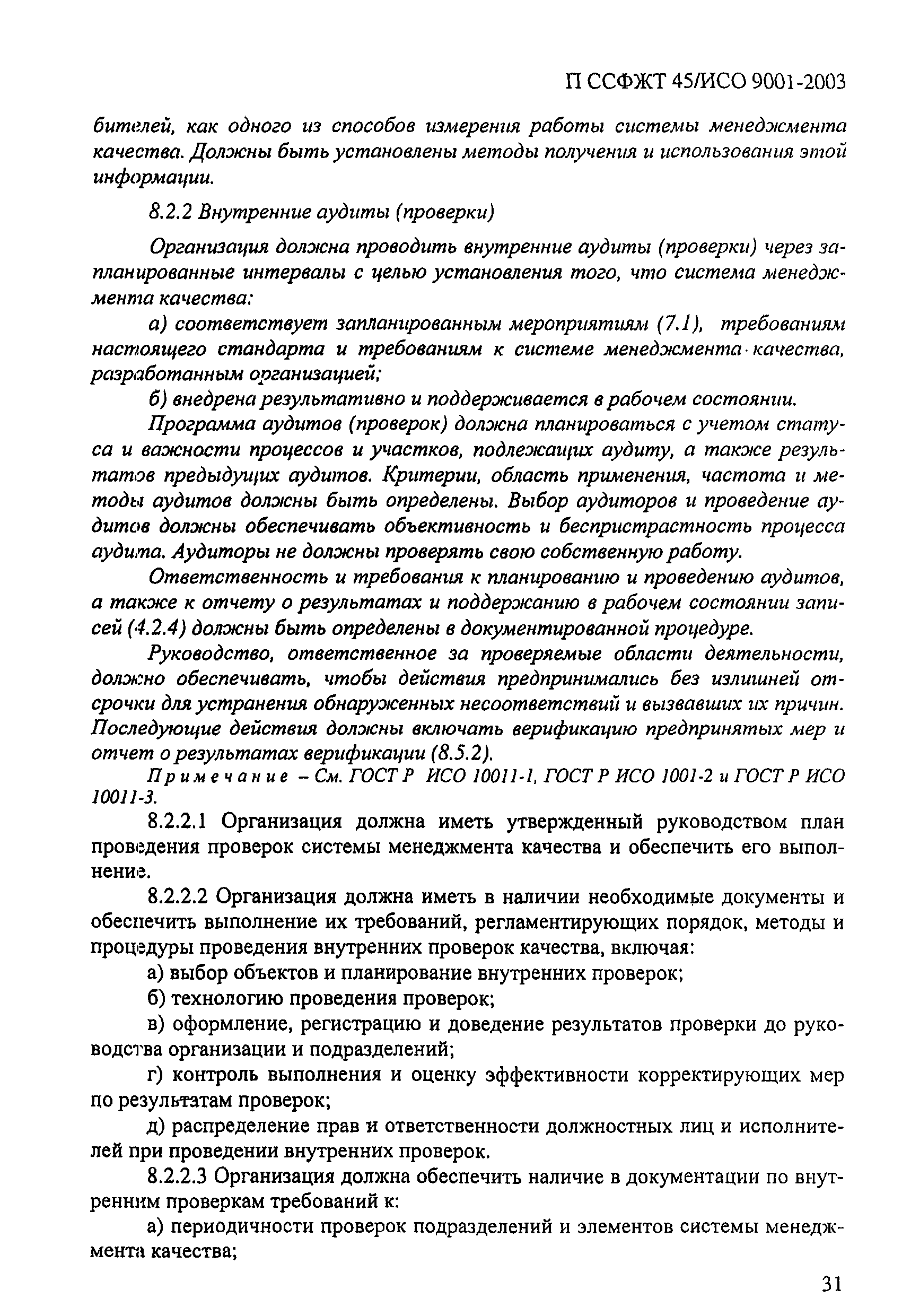 П ССФЖТ 45/ИСО 9001-2003

бителей, как одного из способов измерения работы системы менеджмента качества. Должны быть установлены методы получения и использования этой информации.

8.2.2 Внутренние аудиты (проверки)

Организация должна проводить внутренние аудиты (проверки) через запланированные интервалы с целью установления того, что система менеджмента качества:

а) соответствует запланированным мероприятиям (7.1), требованиям настоящего стандарта и требованиям к системе менеджмента качества, разработанным организацией;

б) внедрена результативно и поддерживается в рабочем состоянии.

Программа аудитов (проверок) должна планироваться с учетом статуса и важности процессов и участков, подлежащих аудиту, а также результатов предыдущих аудитов. Критерии, область применения, частота и методы аудитов должны быть определены. Выбор аудиторов и проведение аудитов должны обеспечивать объективность и беспристрастность процесса аудита. Аудиторы не должны проверять свою собственную работу.

Ответственность и требования к планированию и проведению аудитов, а также к отчету о результатах и поддержанию в рабочем состоянии записей (4.2.4) должны быть определены в документированной процедуре.

Руководство, ответственное за проверяемые области деятельности, должно обеспечивать, чтобы действия предпринимались без излишней отсрочки для устранения обнаруженных несоответствий и вызвавших их причин. Последующие действия должны включать верификацию предпринятых мер и отчет о результатах верификации (8.5.2).

Примечание – См. ГОСТ Р ИСО 10011-1, ГОСТ Р ИСО 1001-2 и ГОСТ Р ИСО 10011-3.

8.2.2.1 Организация должна иметь утвержденный руководством план проведения проверок системы менеджмента качества и обеспечить его выполнение.

8.2.2.2 Организация должна иметь в наличии необходимые документы и обеспечить выполнение их требований, регламентирующих порядок, методы и процедуры проведения внутренних проверок качества, включая:

а) выбор объектов и планирование внутренних проверок;

б) технологию проведения проверок;

в) оформление, регистрацию и доведение результатов проверки до руководства организации и подразделений;

г) контроль выполнения и оценку эффективности корректирующих мер по результатам проверок;

д) распределение прав и ответственности должностных лиц и исполнителей при проведении внутренних проверок.

8.2.2.3 Организация должна обеспечить наличие в документации по внутренним проверкам требований к:

а) периодичности проверок подразделений и элементов системы менеджмента качества;

31